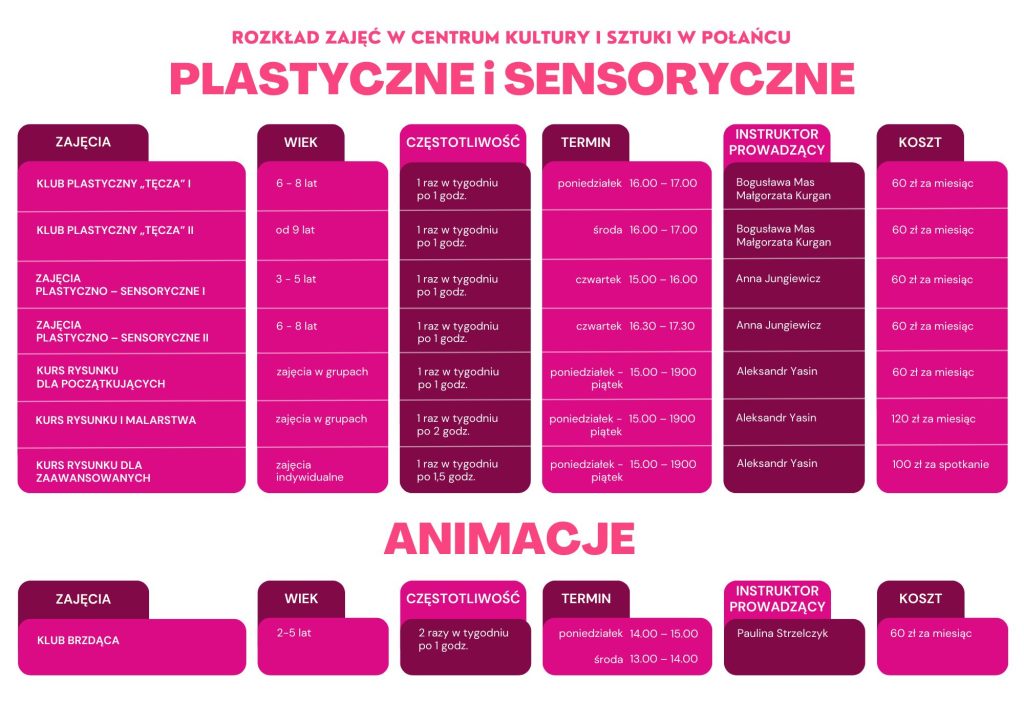 ROZKŁAD ZAJĘĆ W CENTRUM KULTURY I SZTUKI W POŁAŃCU

PLASTYCZNE i SENSORYCZNE

| ZAJĘCIA | WIEK | CZĘSTOTLIWOŚĆ | TERMIN | INSTRUKTOR PROWADZĄCY | KOSZT |
|---|---|---|---|---|---|
| KLUB PLASTYCZNY „TĘCZA" I | 6 - 8 lat | 1 raz w tygodniu po 1 godz. | poniedziałek 16.00 – 17.00 | Bogusława Mas Małgorzata Kurgan | 60 zł za miesiąc |
| KLUB PLASTYCZNY „TĘCZA" II | od 9 lat | 1 raz w tygodniu po 1 godz. | środa 16.00 – 17.00 | Bogusława Mas Małgorzata Kurgan | 60 zł za miesiąc |
| ZAJĘCIA PLASTYCZNO – SENSORYCZNE I | 3 - 5 lat | 1 raz w tygodniu po 1 godz. | czwartek 15.00 – 16.00 | Anna Jungiewicz | 60 zł za miesiąc |
| ZAJĘCIA PLASTYCZNO – SENSORYCZNE II | 6 - 8 lat | 1 raz w tygodniu po 1 godz. | czwartek 16.30 – 17.30 | Anna Jungiewicz | 60 zł za miesiąc |
| KURS RYSUNKU DLA POCZĄTKUJĄCYCH | zajęcia w grupach | 1 raz w tygodniu po 1 godz. | poniedziałek - piątek 15.00 – 1900 | Aleksandr Yasin | 60 zł za miesiąc |
| KURS RYSUNKU I MALARSTWA | zajęcia w grupach | 1 raz w tygodniu po 2 godz. | poniedziałek - piątek 15.00 – 1900 | Aleksandr Yasin | 120 zł za miesiąc |
| KURS RYSUNKU DLA ZAAWANSOWANYCH | zajęcia indywidualne | 1 raz w tygodniu po 1,5 godz. | poniedziałek - piątek 15.00 – 1900 | Aleksandr Yasin | 100 zł za spotkanie |

ANIMACJE

| ZAJĘCIA | WIEK | CZĘSTOTLIWOŚĆ | TERMIN | INSTRUKTOR PROWADZĄCY | KOSZT |
|---|---|---|---|---|---|
| KLUB BRZDĄCA | 2-5 lat | 2 razy w tygodniu po 1 godz. | poniedziałek 14.00 – 15.00 środa 13.00 – 14.00 | Paulina Strzelczyk | 60 zł za miesiąc |